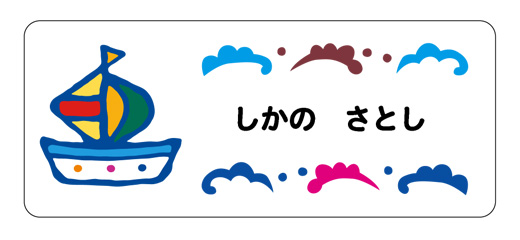 しかの　さとし